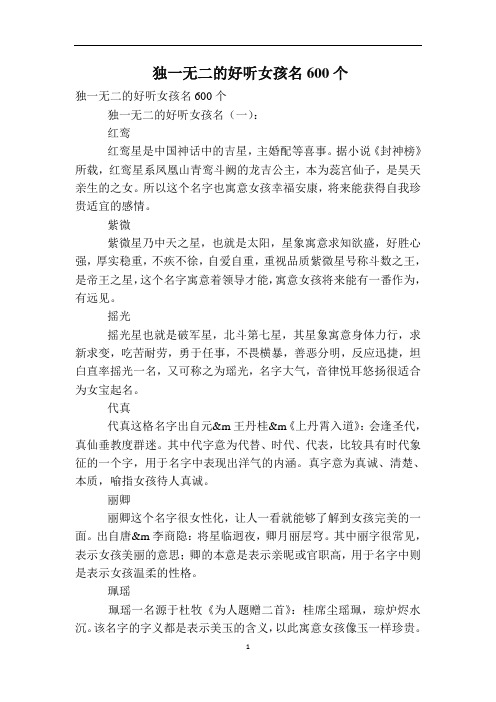 独一无二的好听女孩名 600 个

独一无二的好听女孩名 600 个

独一无二的好听女孩名（一）：

红鸾

红鸾星是中国神话中的吉星，主婚配等喜事。据小说《封神榜》所载，红鸾星系凤凰山青鸾斗阙的龙吉公主，本为蕊宫仙子，是昊天亲生的之女。所以这个名字也寓意女孩幸福安康，将来能获得自我珍贵适宜的感情。

紫微

紫微星乃中天之星，也就是太阳，星象寓意求知欲盛，好胜心强，厚实稳重，不疾不徐，自爱自重，重视品质紫微星号称斗数之王，是帝王之星，这个名字寓意着领导才能，寓意女孩将来能有一番作为，有远见。

摇光

摇光星也就是破军星，北斗第七星，其星象寓意身体力行，求新求变，吃苦耐劳，勇于任事，不畏横暴，善恶分明，反应迅捷，坦白直率摇光一名，又可称之为瑶光，名字大气，音律悦耳悠扬很适合为女宝起名。

代真

代真这格名字出自元&m 王丹桂&m《上丹霄入道》：会逢圣代，真仙垂教度群迷。其中代字意为代替、时代、代表，比较具有时代象征的一个字，用于名字中表现出洋气的内涵。真字意为真诚、清楚、本质，喻指女孩待人真诚。

丽卿

丽卿这个名字很女性化，让人一看就能够了解到女孩完美的一面。出自唐&m 李商隐：将星临迥夜，卿月丽层穹。其中丽字很常见，表示女孩美丽的意思；卿的本意是表示亲昵或官职高，用于名字中则是表示女孩温柔的性格。

珮瑶

珮瑶一名源于杜牧《为人题赠二首》：桂席尘瑶珮，琼炉烬水沉。该名字的字义都是表示美玉的含义，以此寓意女孩像玉一样珍贵。

1